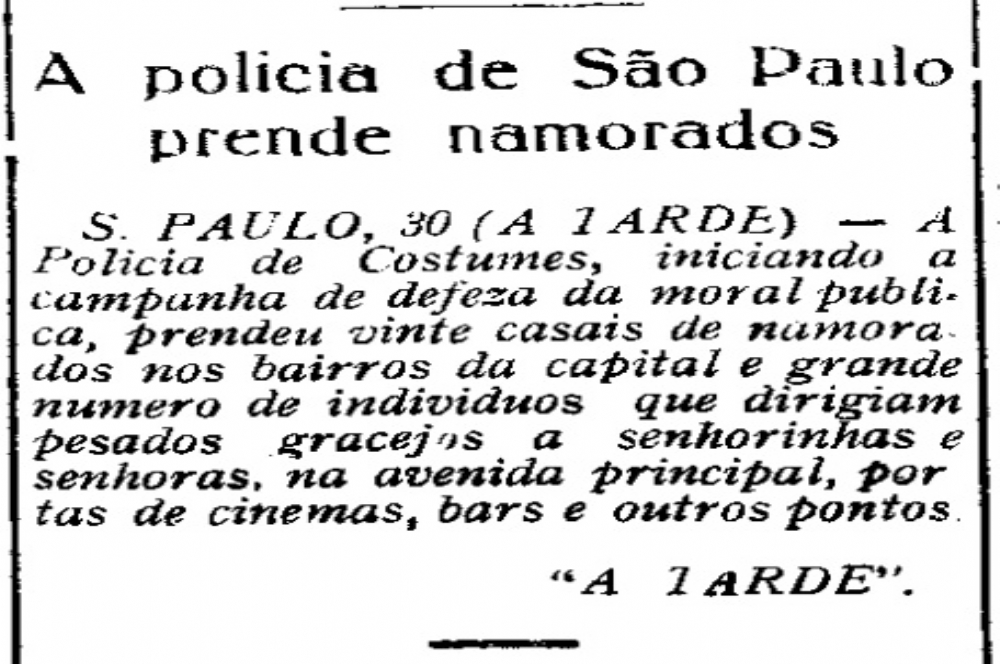 A policia de São Paulo prende namorados

S. PAULO, 30 (A TARDE) — A Policia de Costumes, iniciando a campanha de defeza da moral publica, prendeu vinte casais de namorados nos bairros da capital e grande numero de individuos que dirigiam pesados gracejos a senhorinhas e senhoras, na avenida principal, portas de cinemas, bars e outros pontos.

"A TARDE".